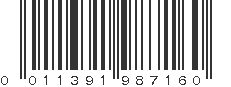 0 011391 987160